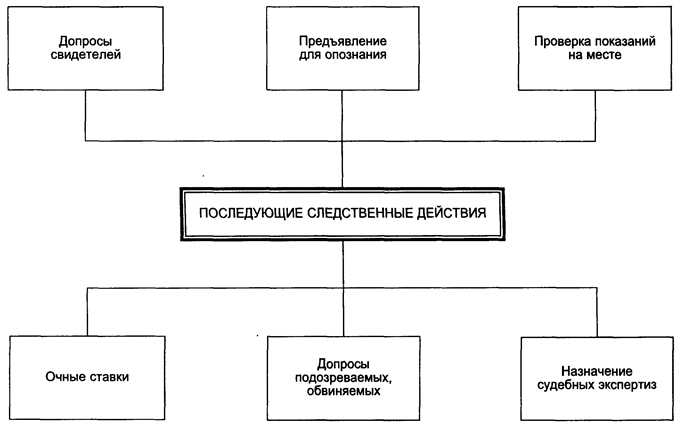 Допросы свидетелей

Предъявление для опознания

Проверка показаний на месте

ПОСЛЕДУЮЩИЕ СЛЕДСТВЕННЫЕ ДЕЙСТВИЯ

Очные ставки

Допросы подозреваемых, обвиняемых

Назначение судебных экспертиз